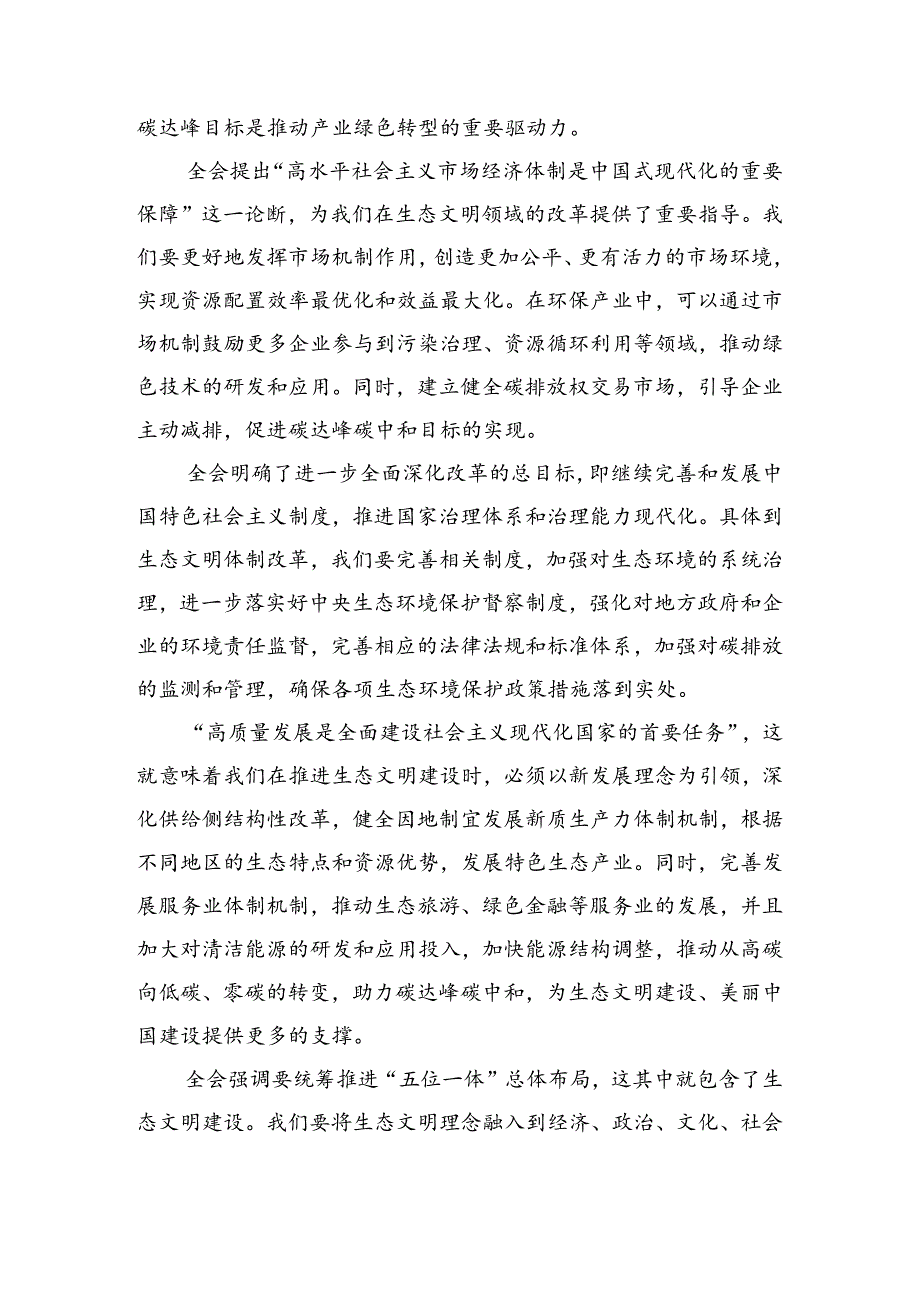 碳达峰目标是推动产业绿色转型的重要驱动力。

全会提出“高水平社会主义市场经济体制是中国式现代化的重要保障”这一论断，为我们在生态文明领域的改革提供了重要指导。我们要更好地发挥市场机制作用，创造更加公平、更有活力的市场环境，实现资源配置效率最优化和效益最大化。在环保产业中，可以通过市场机制鼓励更多企业参与到污染治理、资源循环利用等领域，推动绿色技术的研发和应用。同时，建立健全碳排放权交易市场，引导企业主动减排，促进碳达峰碳中和目标的实现。

全会明确了进一步全面深化改革的总目标，即继续完善和发展中国特色社会主义制度，推进国家治理体系和治理能力现代化。具体到生态文明体制改革，我们要完善相关制度，加强对生态环境的系统治理，进一步落实好中央生态环境保护督察制度，强化对地方政府和企业的环境责任监督，完善相应的法律法规和标准体系，加强对碳排放的监测和管理，确保各项生态环境保护政策措施落到实处。

“高质量发展是全面建设社会主义现代化国家的首要任务”，这就意味着我们在推进生态文明建设时，必须以新发展理念为引领，深化供给侧结构性改革，健全因地制宜发展新质生产力体制机制，根据不同地区的生态特点和资源优势，发展特色生态产业。同时，完善发展服务业体制机制，推动生态旅游、绿色金融等服务业的发展，并且加大对清洁能源的研发和应用投入，加快能源结构调整，推动从高碳向低碳、零碳的转变，助力碳达峰碳中和，为生态文明建设、美丽中国建设提供更多的支撑。

全会强调要统筹推进“五位一体”总体布局，这其中就包含了生态文明建设。我们要将生态文明理念融入到经济、政治、文化、社会